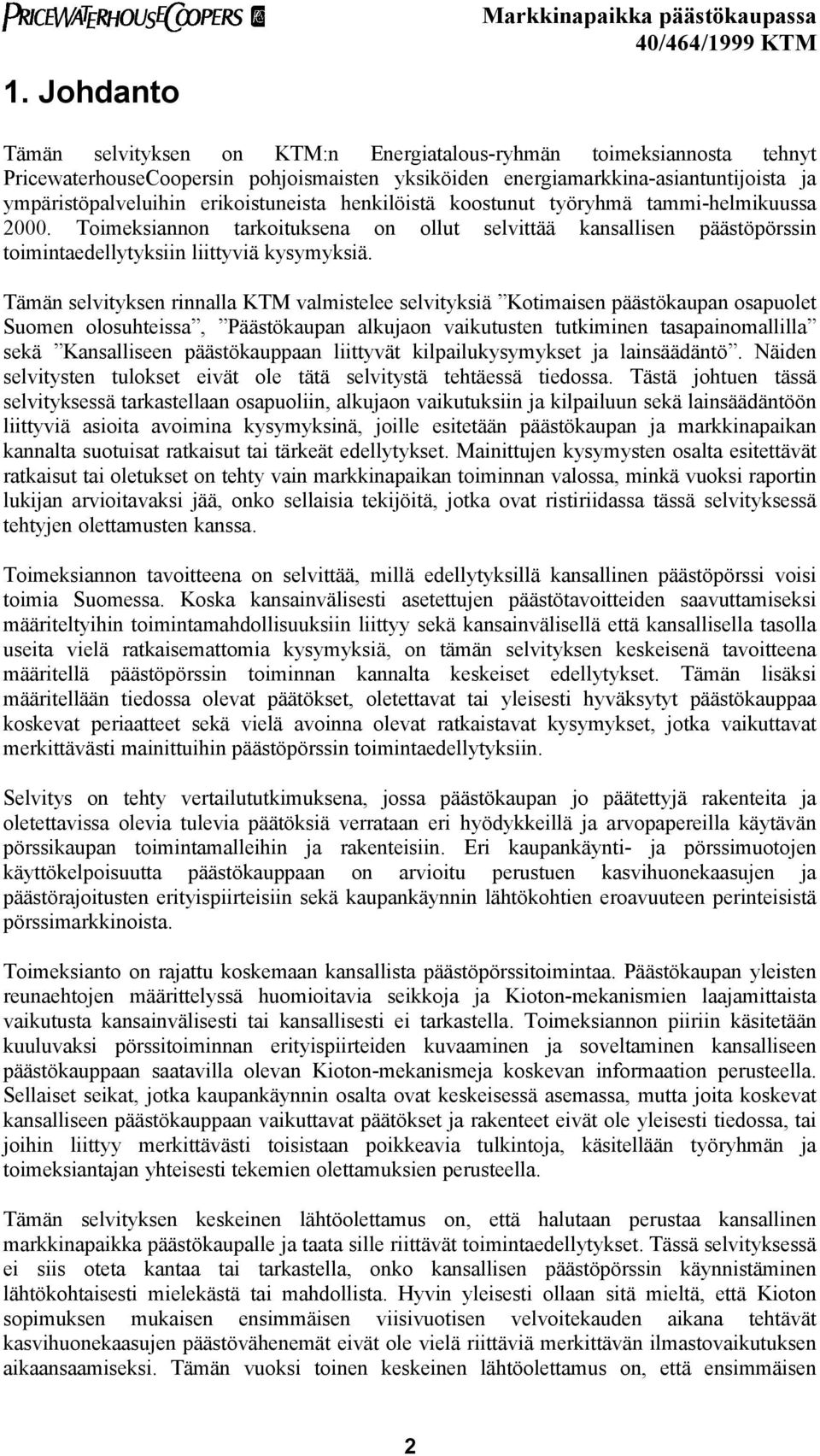 PRICEWATERHOUSECOOPERS

Markkinapaikka päästökaupassa
40/464/1999 KTM

1. Johdanto

Tämän selvityksen on KTM:n Energiatalous-ryhmän toimeksiannosta tehnyt PricewaterhouseCoopersin pohjoismaisten yksiköiden energiamarkkina-asiantuntijoista ja ympäristöpalveluihin erikoistuneista henkilöistä koostunut työryhmä tammi-helmikuussa 2000. Toimeksiannon tarkoituksena on ollut selvittää kansallisen päästöpörssin toimintaedellytyksiin liittyviä kysymyksiä.

Tämän selvityksen rinnalla KTM valmistelee selvityksiä ”Kotimaisen päästökaupan osapuolet Suomen olosuhteissa”, ”Päästökaupan alkujaon vaikutusten tutkiminen tasapainomallilla” sekä ”Kansalliseen päästökauppaan liittyvät kilpailukysymykset ja lainsäädäntö”. Näiden selvitysten tulokset eivät ole tätä selvitystä tehtäessä tiedossa. Tästä johtuen tässä selvityksessä tarkastellaan osapuoliin, alkujaon vaikutuksiin ja kilpailuun sekä lainsäädäntöön liittyviä asioita avoimina kysymyksinä, joille esitetään päästökaupan ja markkinapaikan kannalta suotuisat ratkaisut tai tärkeät edellytykset. Mainittujen kysymysten osalta esitettävät ratkaisut tai oletukset on tehty vain markkinapaikan toiminnan valossa, minkä vuoksi raportin lukijan arvioitavaksi jää, onko sellaisia tekijöitä, jotka ovat ristiriidassa tässä selvityksessä tehtyjen olettamusten kanssa.

Toimeksiannon tavoitteena on selvittää, millä edellytyksillä kansallinen päästöpörssi voisi toimia Suomessa. Koska kansainvälisesti asetettujen päästötavoitteiden saavuttamiseksi määriteltyihin toimintamahdollisuuksiin liittyy sekä kansainvälisellä että kansallisella tasolla useita vielä ratkaisemattomia kysymyksiä, on tämän selvityksen keskeisenä tavoitteena määritellä päästöpörssin toiminnan kannalta keskeiset edellytykset. Tämän lisäksi määritellään tiedossa olevat päätökset, oletettavat tai yleisesti hyväksytyt päästökauppaa koskevat periaatteet sekä vielä avoinna olevat ratkaistavat kysymykset, jotka vaikuttavat merkittävästi mainittuihin päästöpörssin toimintaedellytyksiin.

Selvitys on tehty vertailututkimuksena, jossa päästökaupan jo päätettyjä rakenteita ja oletettavissa olevia tulevia päätöksiä verrataan eri hyödykkeillä ja arvopapereilla käytävän pörssikaupan toimintamalleihin ja rakenteisiin. Eri kaupankäynti- ja pörssimuotojen käyttökelpoisuutta päästökauppaan on arvioitu perustuen kasvihuonekaasujen ja päästörajoitusten erityispiirteisiin sekä kaupankäynnin lähtökohtien eroavuuteen perinteisistä pörssimarkkinoista.

Toimeksianto on rajattu koskemaan kansallista päästöpörssitoimintaa. Päästökaupan yleisten reunaehtojen määrittelyssä huomioitavia seikkoja ja Kioton-mekanismien laajamittaista vaikutusta kansainvälisesti tai kansallisesti ei tarkastella. Toimeksiannon piiriin käsitetään kuuluvaksi pörssitoiminnan erityispiirteiden kuvaaminen ja soveltaminen kansalliseen päästökauppaan saatavilla olevan Kioton-mekanismeja koskevan informaation perusteella. Sellaiset seikat, jotka kaupankäynnin osalta ovat keskeisessä asemassa, mutta joita koskevat kansalliseen päästökauppaan vaikuttavat päätökset ja rakenteet eivät ole yleisesti tiedossa, tai joihin liittyy merkittävästi toisistaan poikkeavia tulkintoja, käsitellään työryhmän ja toimeksiantajan yhteisesti tekemien olettamuksien perusteella.

Tämän selvityksen keskeinen lähtöolettamus on, että halutaan perustaa kansallinen markkinapaikka päästökaupalle ja taata sille riittävät toimintaedellytykset. Tässä selvityksessä ei siis oteta kantaa tai tarkastella, onko kansallisen päästöpörssin käynnistäminen lähtökohtaisesti mielekästä tai mahdollista. Hyvin yleisesti ollaan sitä mieltä, että Kioton sopimuksen mukaisen ensimmäisen viisivuotisen velvoitekauden aikana tehtävät kasvihuonekaasujen päästövähenemät eivät ole vielä riittäviä merkittävän ilmastovaikutuksen aikaansaamiseksi. Tämän vuoksi toinen keskeinen lähtöolettamus on, että ensimmäisen

2